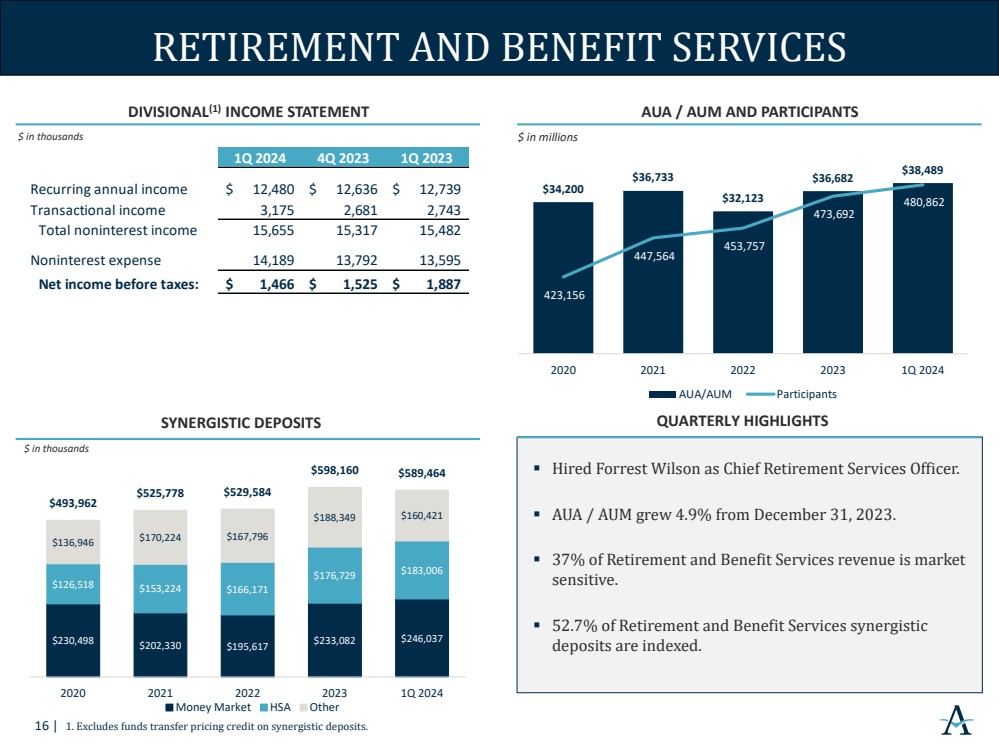 RETIREMENT AND BENEFIT SERVICES

DIVISIONAL$^{(1)}$ INCOME STATEMENT

$ in thousands

| | 1Q 2024 | 4Q 2023 | 1Q 2023 |
|---|---|---|---|
| Recurring annual income | $ 12,480 | $ 12,636 | $ 12,739 |
| Transactional income | 3,175 | 2,681 | 2,743 |
| Total noninterest income | 15,655 | 15,317 | 15,482 |
| Noninterest expense | 14,189 | 13,792 | 13,595 |
| Net income before taxes: | $ 1,466 | $ 1,525 | $ 1,887 |

AUA / AUM AND PARTICIPANTS

$ in millions

$34,200 $36,733 $32,123 $36,682 $38,489

423,156 447,564 453,757 473,692 480,862

2020 2021 2022 2023 1Q 2024

AUA/AUM Participants

SYNERGISTIC DEPOSITS

$ in thousands

$493,962 $525,778 $529,584 $598,160 $589,464

$136,946 $170,224 $167,796 $188,349 $160,421

$126,518 $153,224 $166,171 $176,729 $183,006

$230,498 $202,330 $195,617 $233,082 $246,037

2020 2021 2022 2023 1Q 2024

Money Market HSA Other

QUARTERLY HIGHLIGHTS

▪ Hired Forrest Wilson as Chief Retirement Services Officer.

▪ AUA / AUM grew 4.9% from December 31, 2023.

▪ 37% of Retirement and Benefit Services revenue is market sensitive.

▪ 52.7% of Retirement and Benefit Services synergistic deposits are indexed.

16 | 1. Excludes funds transfer pricing credit on synergistic deposits.